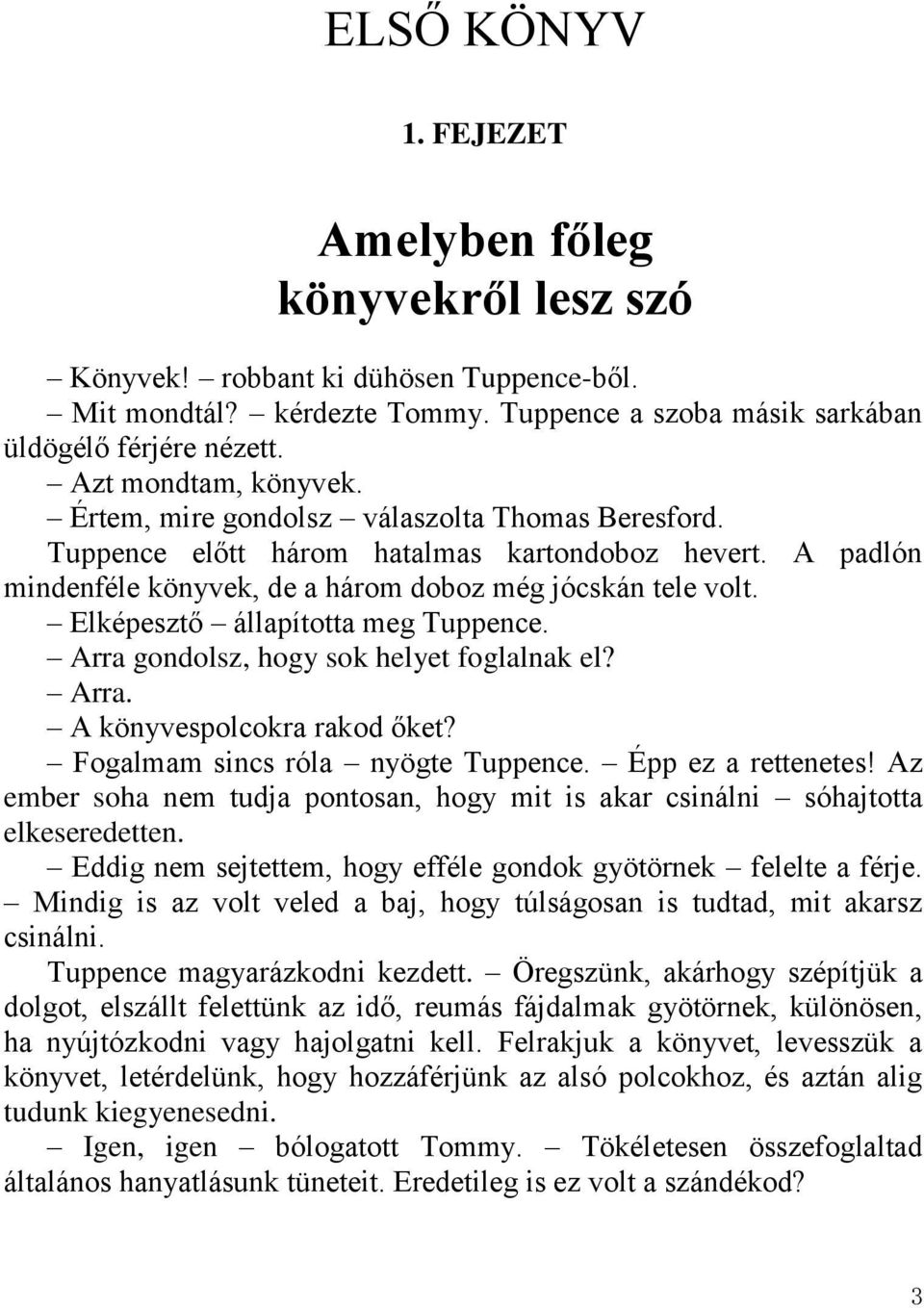 ELSŐ KÖNYV

1. FEJEZET

Amelyben főleg könyvekről lesz szó

– Könyvek! – robbant ki dühösen Tuppence-ből.
– Mit mondtál? – kérdezte Tommy. Tuppence a szoba másik sarkában üldögélő férjére nézett.
– Azt mondtam, könyvek.
– Értem, mire gondolsz – válaszolta Thomas Beresford.
Tuppence előtt három hatalmas kartondoboz hevert. A padlón mindenféle könyvek, de a három doboz még jócskán tele volt.
– Elképesztő – állapította meg Tuppence.
– Arra gondolsz, hogy sok helyet foglalnak el?
– Arra.
– A könyvespolcokra rakod őket?
– Fogalmam sincs róla – nyögte Tuppence. – Épp ez a rettenetes! Az ember soha nem tudja pontosan, hogy mit is akar csinálni – sóhajtotta elkeseredetten.
– Eddig nem sejtettem, hogy efféle gondok gyötörnek – felelte a férje. – Mindig is az volt veled a baj, hogy túlságosan is tudtad, mit akarsz csinálni.
Tuppence magyarázkodni kezdett. – Öregszünk, akárhogy szépítjük a dolgot, elszállt felettünk az idő, reumás fájdalmak gyötörnek, különösen, ha nyújtózkodni vagy hajolgatni kell. Felrakjuk a könyvet, levesszük a könyvet, letérdelünk, hogy hozzáférjünk az alsó polcokhoz, és aztán alig tudunk kiegyenesedni.
– Igen, igen – bólogatott Tommy. – Tökéletesen összefoglaltad általános hanyatlásunk tüneteit. Eredetileg is ez volt a szándékod?

3